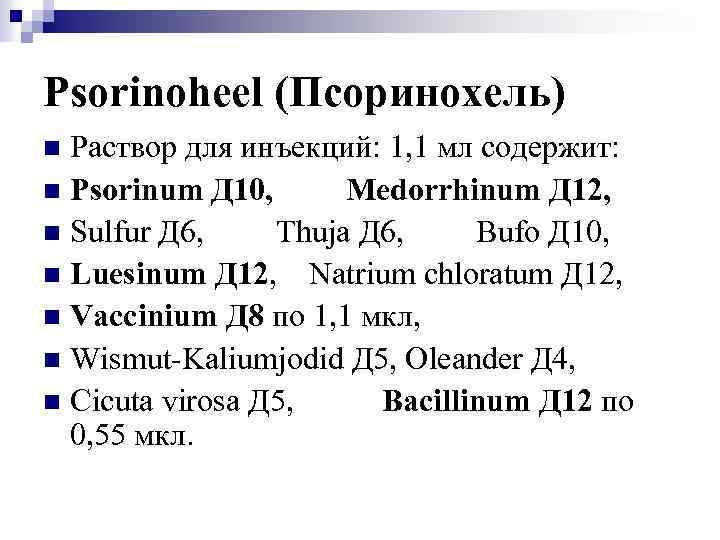 Psorinoheel (Псоринохель)

Раствор для инъекций: 1,1 мл содержит:

Psorinum Д10, Medorrhinum Д12,

Sulfur Д6, Thuja Д6, Bufo Д10,

Luesinum Д12, Natrium chloratum Д12,

Vaccinium Д8 по 1,1 мкл,

Wismut-Kaliumjodid Д5, Oleander Д4,

Cicuta virosa Д5, Bacillinum Д12 по 0,55 мкл.